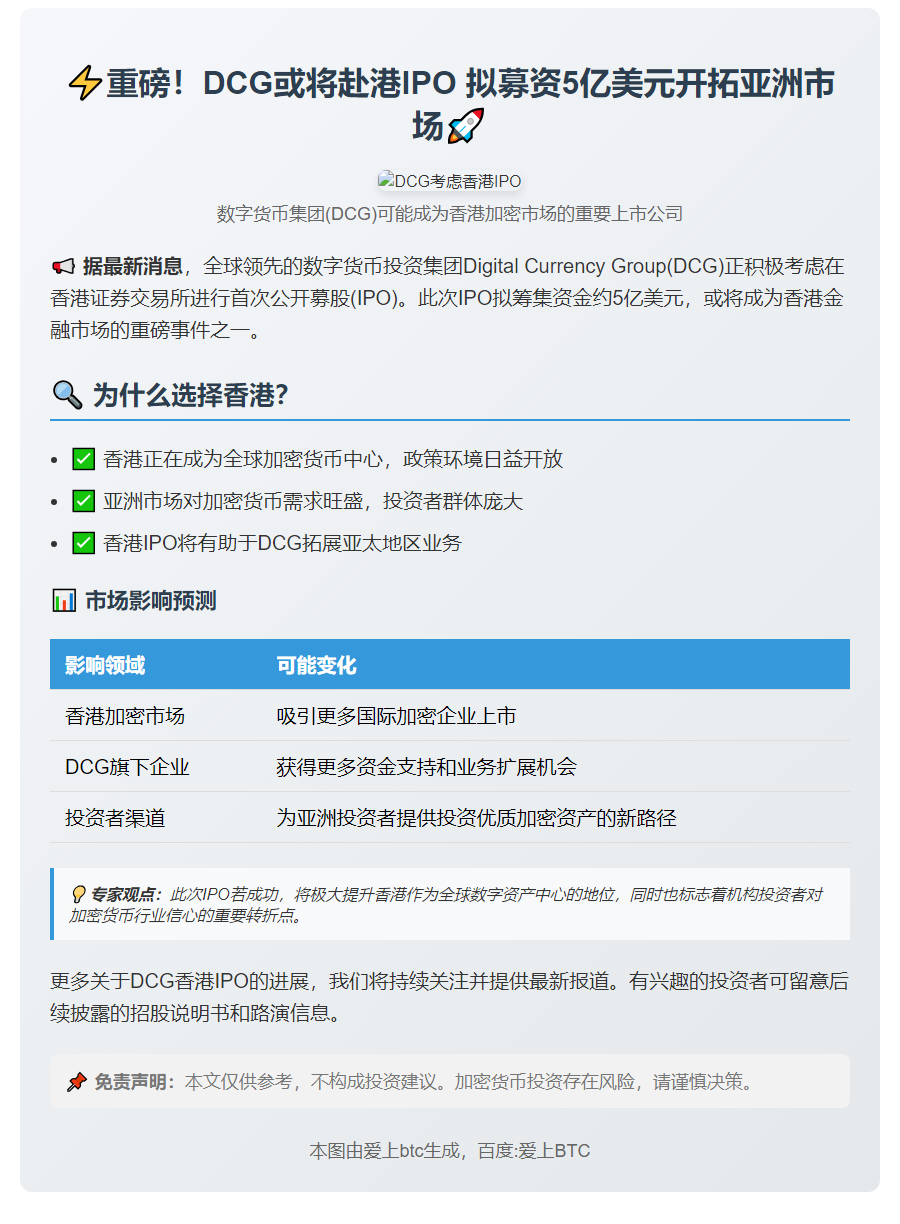 ⚡重磅！DCG或将赴港IPO 拟募资5亿美元开拓亚洲市场🚀

DCG考虑香港IPO

数字货币集团(DCG)可能成为香港加密市场的重要上市公司

📢 据最新消息，全球领先的数字货币投资集团Digital Currency Group(DCG)正积极考虑在香港证券交易所进行首次公开募股(IPO)。此次IPO拟筹集资金约5亿美元，或将成为香港金融市场的重磅事件之一。

🔍 为什么选择香港?

• ✅ 香港正在成为全球加密货币中心，政策环境日益开放
• ✅ 亚洲市场对加密货币需求旺盛，投资者群体庞大
• ✅ 香港IPO将有助于DCG拓展亚太地区业务

📊 市场影响预测

| 影响领域 | 可能变化 |
|---|---|
| 香港加密市场 | 吸引更多国际加密企业上市 |
| DCG旗下企业 | 获得更多资金支持和业务扩展机会 |
| 投资者渠道 | 为亚洲投资者提供投资优质加密资产的新路径 |

💡 专家观点：此次IPO若成功，将极大提升香港作为全球数字资产中心的地位，同时也标志着机构投资者对加密货币行业信心的重要转折点。

更多关于DCG香港IPO的进展，我们将持续关注并提供最新报道。有兴趣的投资者可留意后续披露的招股说明书和路演信息。

📌 免责声明：本文仅供参考，不构成投资建议。加密货币投资存在风险，请谨慎决策。

本图由爱上btc生成，百度:爱上BTC